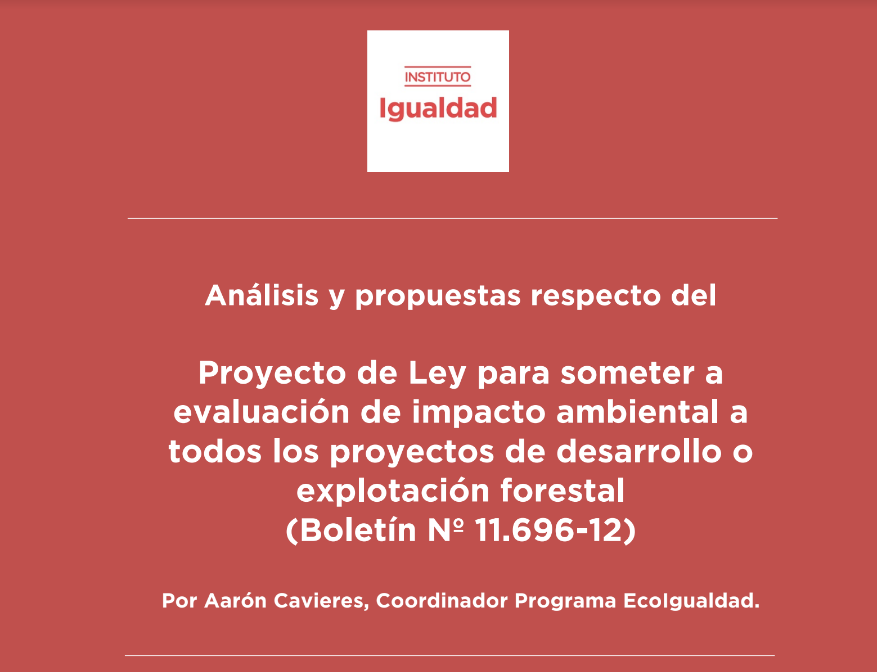 INSTITUTO
Igualdad

Análisis y propuestas respecto del

Proyecto de Ley para someter a evaluación de impacto ambiental a todos los proyectos de desarrollo o explotación forestal
(Boletín Nº 11.696-12)

Por Aarón Cavieres, Coordinador Programa EcoIgualdad.